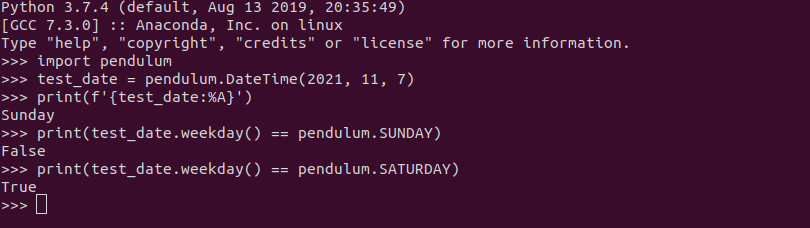 Python 3.7.4 (default, Aug 13 2019, 20:35:49)
[GCC 7.3.0] :: Anaconda, Inc. on linux
Type "help", "copyright", "credits" or "license" for more information.
>>> import pendulum
>>> test_date = pendulum.DateTime(2021, 11, 7)
>>> print(f'{test_date:%A}')
Sunday
>>> print(test_date.weekday() == pendulum.SUNDAY)
False
>>> print(test_date.weekday() == pendulum.SATURDAY)
True
>>>